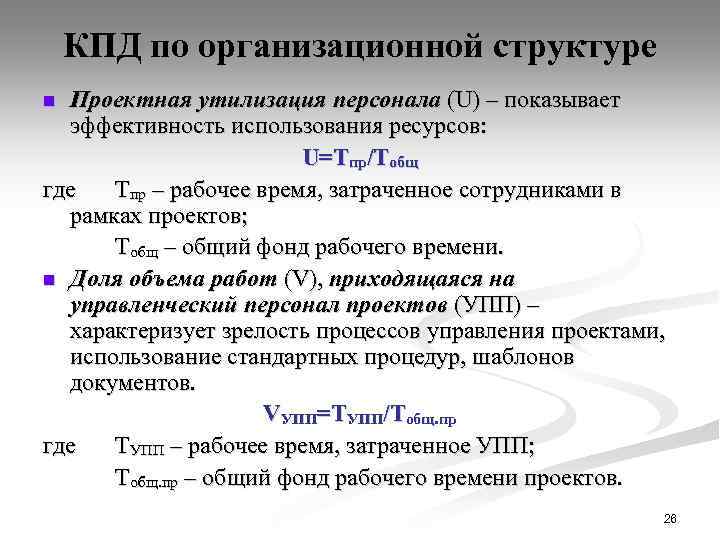 КПД по организационной структуре

Проектная утилизация персонала (U) – показывает эффективность использования ресурсов:

$U=T_{пр}/T_{общ}$

где $T_{пр}$ – рабочее время, затраченное сотрудниками в рамках проектов;

$T_{общ}$ – общий фонд рабочего времени.

Доля объема работ (V), приходящаяся на управленческий персонал проектов (УПП) – характеризует зрелость процессов управления проектами, использование стандартных процедур, шаблонов документов.

$V_{УПП}=T_{УПП}/T_{общ.пр}$

где $T_{УПП}$ – рабочее время, затраченное УПП;

$T_{общ.пр}$ – общий фонд рабочего времени проектов.

26